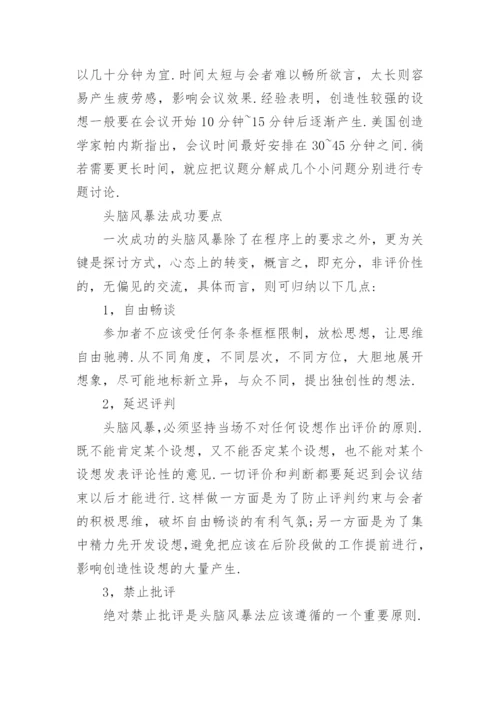 以几十分钟为宜.时间太短与会者难以畅所欲言，太长则容易产生疲劳感，影响会议效果.经验表明，创造性较强的设想一般要在会议开始10分钟~15分钟后逐渐产生.美国创造学家帕内斯指出，会议时间最好安排在30~45分钟之间.倘若需要更长时间，就应把议题分解成几个小问题分别进行专题讨论.

头脑风暴法成功要点

一次成功的头脑风暴除了在程序上的要求之外，更为关键是探讨方式，心态上的转变，概言之，即充分，非评价性的，无偏见的交流，具体而言，则可归纳以下几点：

1，自由畅谈

参加者不应该受任何条条框框限制，放松思想，让思维自由驰骋.从不同角度，不同层次，不同方位，大胆地展开想象，尽可能地标新立异，与众不同，提出独创性的想法.

2，延迟评判

头脑风暴,必须坚持当场不对任何设想作出评价的原则.既不能肯定某个设想，又不能否定某个设想，也不能对某个设想发表评论性的意见.一切评价和判断都要延迟到会议结束以后才能进行.这样做一方面是为了防止评判约束与会者的积极思维，破坏自由畅谈的有利气氛;另一方面是为了集中精力先开发设想,避免把应该在后阶段做的工作提前进行，影响创造性设想的大量产生.

3，禁止批评

绝对禁止批评是头脑风暴法应该遵循的一个重要原则.